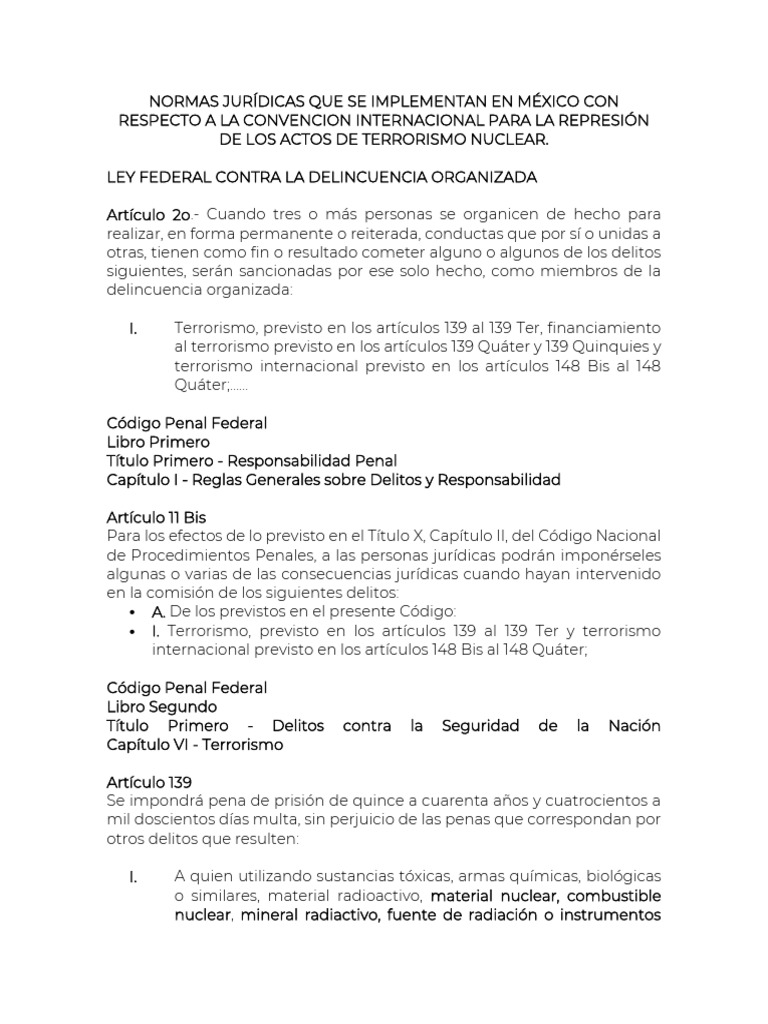 NORMAS JURÍDICAS QUE SE IMPLEMENTAN EN MÉXICO CON RESPECTO A LA CONVENCION INTERNACIONAL PARA LA REPRESIÓN DE LOS ACTOS DE TERRORISMO NUCLEAR.

LEY FEDERAL CONTRA LA DELINCUENCIA ORGANIZADA

Artículo 2o.- Cuando tres o más personas se organicen de hecho para realizar, en forma permanente o reiterada, conductas que por sí o unidas a otras, tienen como fin o resultado cometer alguno o algunos de los delitos siguientes, serán sancionadas por ese solo hecho, como miembros de la delincuencia organizada:

I. Terrorismo, previsto en los artículos 139 al 139 Ter, financiamiento al terrorismo previsto en los artículos 139 Quáter y 139 Quinquies y terrorismo internacional previsto en los artículos 148 Bis al 148 Quáter;......

Código Penal Federal
Libro Primero
Título Primero - Responsabilidad Penal
Capítulo I - Reglas Generales sobre Delitos y Responsabilidad

Artículo 11 Bis
Para los efectos de lo previsto en el Título X, Capítulo II, del Código Nacional de Procedimientos Penales, a las personas jurídicas podrán imponérseles algunas o varias de las consecuencias jurídicas cuando hayan intervenido en la comisión de los siguientes delitos:
• A. De los previstos en el presente Código:
• I. Terrorismo, previsto en los artículos 139 al 139 Ter y terrorismo internacional previsto en los artículos 148 Bis al 148 Quáter;

Código Penal Federal
Libro Segundo
Título Primero - Delitos contra la Seguridad de la Nación
Capítulo VI - Terrorismo

Artículo 139
Se impondrá pena de prisión de quince a cuarenta años y cuatrocientos a mil doscientos días multa, sin perjuicio de las penas que correspondan por otros delitos que resulten:

I. A quien utilizando sustancias tóxicas, armas químicas, biológicas o similares, material radioactivo, material nuclear, combustible nuclear, mineral radiactivo, fuente de radiación o instrumentos